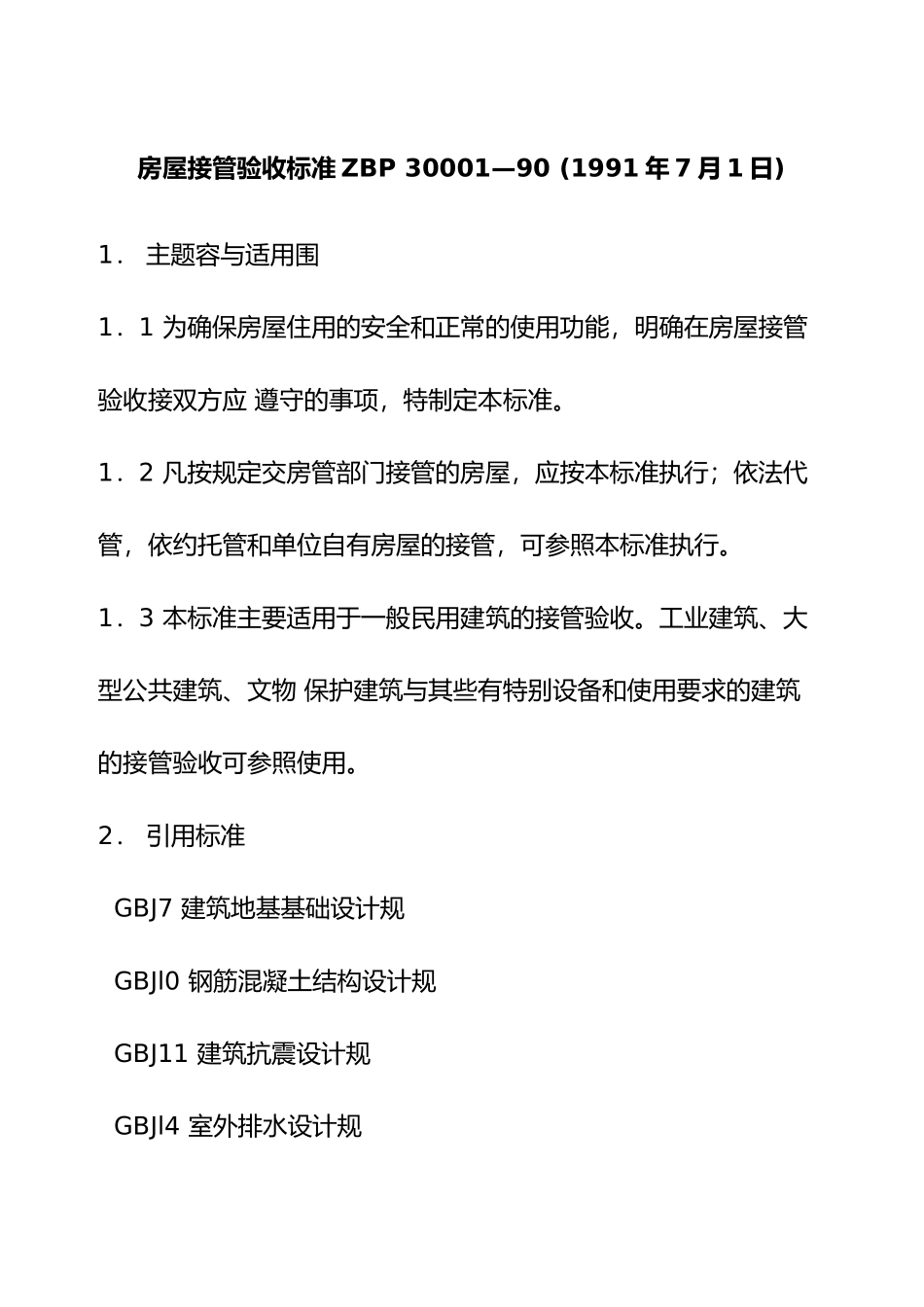 房屋接管验收标准 ZBP 30001—90 (1991 年 7 月 1 日)

1． 主题容与适用围

1．1 为确保房屋住用的安全和正常的使用功能，明确在房屋接管验收接双方应 遵守的事项，特制定本标准。

1．2 凡按规定交房管部门接管的房屋，应按本标准执行；依法代管，依约托管和单位自有房屋的接管，可参照本标准执行。

1．3 本标准主要适用于一般民用建筑的接管验收。工业建筑、大型公共建筑、文物 保护建筑与其些有特别设备和使用要求的建筑的接管验收可参照使用。

2． 引用标准

GBJ7 建筑地基基础设计规

GBJI0 钢筋混凝土结构设计规

GBJ11 建筑抗震设计规

GBJI4 室外排水设计规